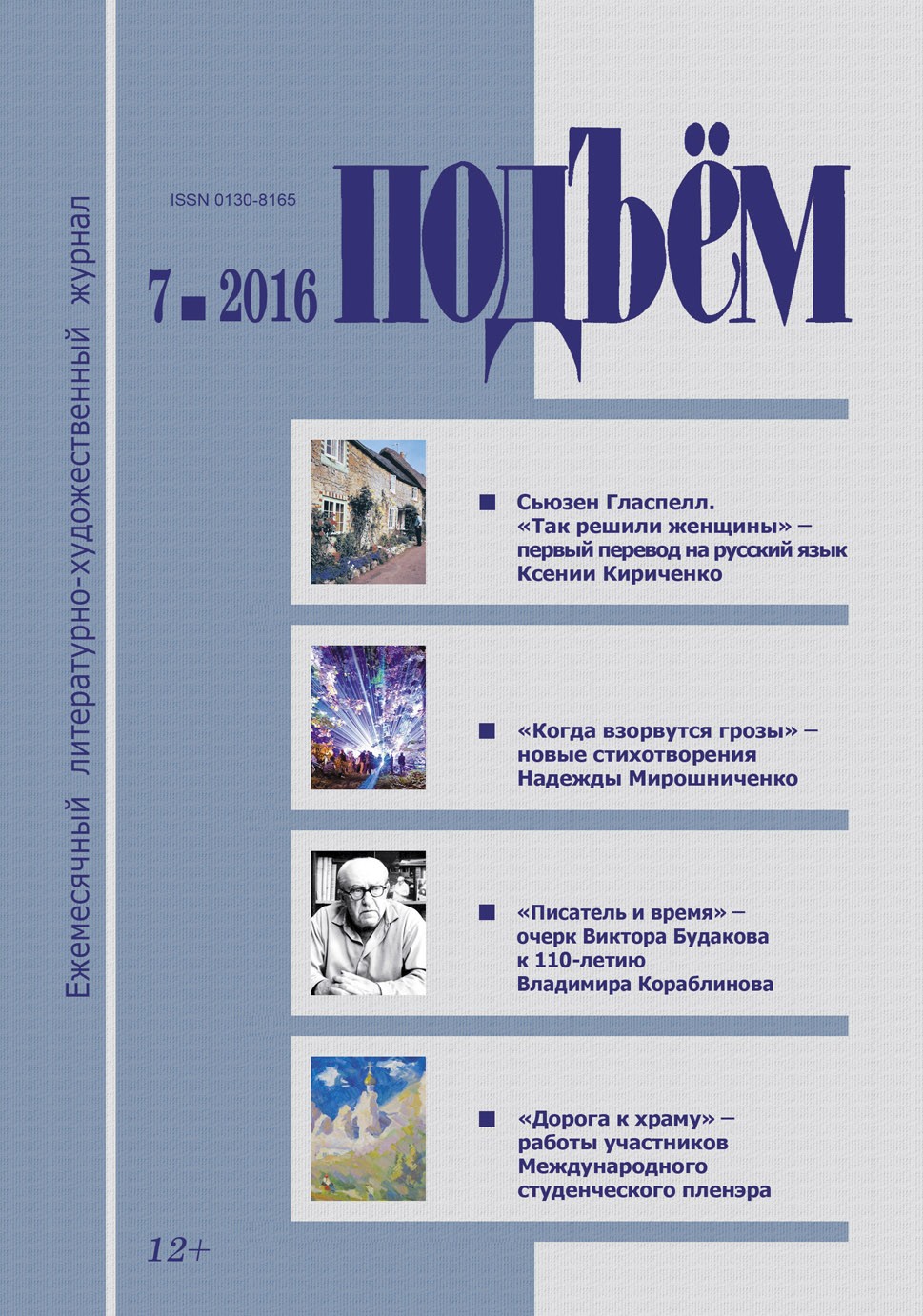 Ежемесячный литературно-художественный журнал

ISSN 0130-8165

7 ■ 2016

ПОДЪЁМ

■ Сьюзен Гласпелл. «Так решили женщины» – первый перевод на русский язык Ксении Кириченко

■ «Когда взорвутся грозы» – новые стихотворения Надежды Мирошниченко

■ «Писатель и время» – очерк Виктора Будакова к 110-летию Владимира Кораблинова

■ «Дорога к храму» – работы участников Международного студенческого пленэра

12+